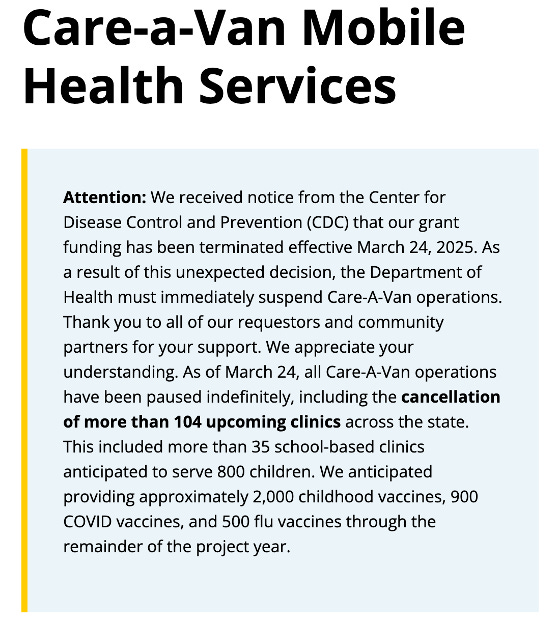 Care-a-Van Mobile Health Services

Attention: We received notice from the Center for Disease Control and Prevention (CDC) that our grant funding has been terminated effective March 24, 2025. As a result of this unexpected decision, the Department of Health must immediately suspend Care-A-Van operations. Thank you to all of our requestors and community partners for your support. We appreciate your understanding. As of March 24, all Care-A-Van operations have been paused indefinitely, including the cancellation of more than 104 upcoming clinics across the state. This included more than 35 school-based clinics anticipated to serve 800 children. We anticipated providing approximately 2,000 childhood vaccines, 900 COVID vaccines, and 500 flu vaccines through the remainder of the project year.